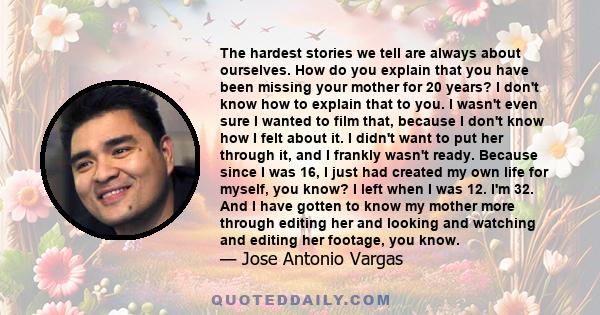 The hardest stories we tell are always about ourselves. How do you explain that you have been missing your mother for 20 years? I don't know how to explain that to you. I wasn't even sure I wanted to film that, because I don't know how I felt about it. I didn't want to put her through it, and I frankly wasn't ready. Because since I was 16, I just had created my own life for myself, you know? I left when I was 12. I'm 32. And I have gotten to know my mother more through editing her and looking and watching and editing her footage, you know.
— Jose Antonio Vargas

QUOTEDDAILY.COM